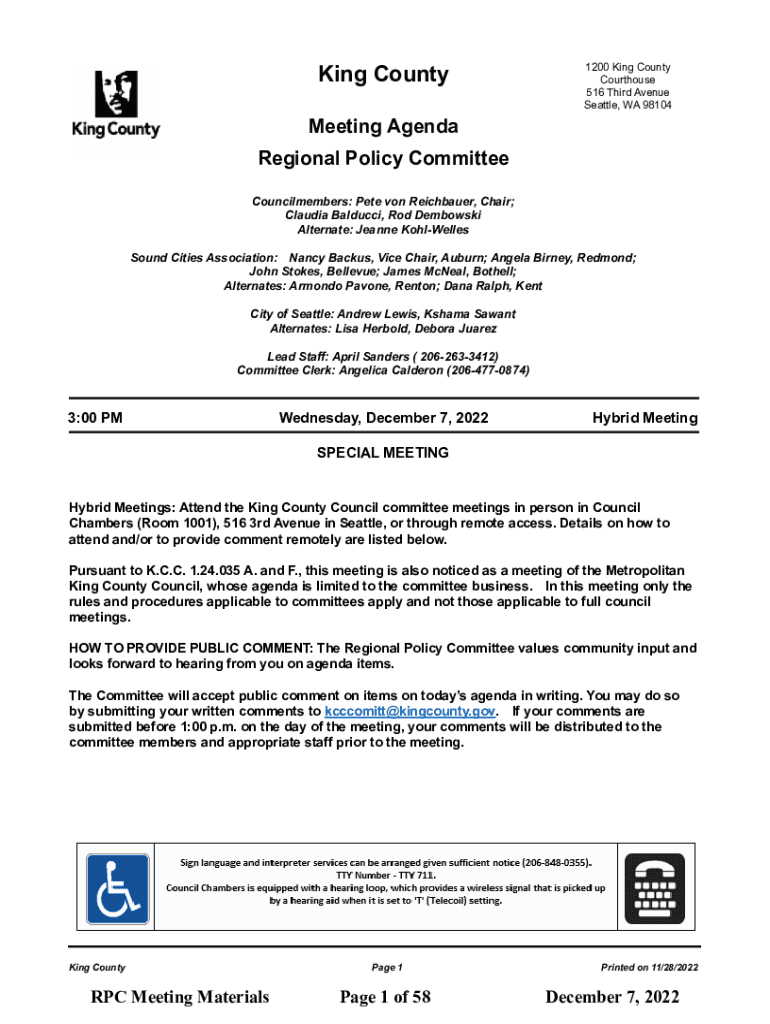 King County

King County

1200 King County Courthouse
516 Third Avenue
Seattle, WA 98104

Meeting Agenda
Regional Policy Committee

Councilmembers: Pete von Reichbauer, Chair; Claudia Balducci, Rod Dembowski
Alternate: Jeanne Kohl-Welles

Sound Cities Association: Nancy Backus, Vice Chair, Auburn; Angela Birney, Redmond; John Stokes, Bellevue; James McNeal, Bothell;
Alternates: Armondo Pavone, Renton; Dana Ralph, Kent

City of Seattle: Andrew Lewis, Kshama Sawant
Alternates: Lisa Herbold, Debora Juarez

Lead Staff: April Sanders ( 206-263-3412)
Committee Clerk: Angelica Calderon (206-477-0874)

3:00 PM Wednesday, December 7, 2022 Hybrid Meeting

SPECIAL MEETING

Hybrid Meetings: Attend the King County Council committee meetings in person in Council Chambers (Room 1001), 516 3rd Avenue in Seattle, or through remote access. Details on how to attend and/or to provide comment remotely are listed below.

Pursuant to K.C.C. 1.24.035 A. and F., this meeting is also noticed as a meeting of the Metropolitan King County Council, whose agenda is limited to the committee business. In this meeting only the rules and procedures applicable to committees apply and not those applicable to full council meetings.

HOW TO PROVIDE PUBLIC COMMENT: The Regional Policy Committee values community input and looks forward to hearing from you on agenda items.

The Committee will accept public comment on items on today's agenda in writing. You may do so by submitting your written comments to kcccomitt@kingcounty.gov. If your comments are submitted before 1:00 p.m. on the day of the meeting, your comments will be distributed to the committee members and appropriate staff prior to the meeting.

Sign language and interpreter services can be arranged given sufficient notice (206-848-0355).
TTY Number - TTY 711.
Council Chambers is equipped with a hearing loop, which provides a wireless signal that is picked up by a hearing aid when it is set to 'T' (Telecoil) setting.

King County Page 1 Printed on 11/28/2022

RPC Meeting Materials Page 1 of 58 December 7, 2022